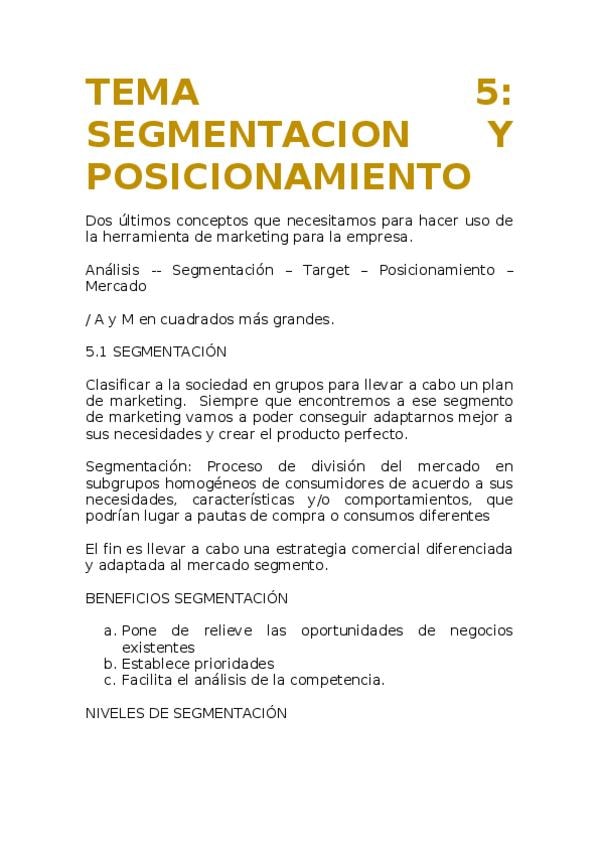 TEMA 5: SEGMENTACION Y POSICIONAMIENTO

Dos últimos conceptos que necesitamos para hacer uso de la herramienta de marketing para la empresa.

Análisis -- Segmentación – Target – Posicionamiento – Mercado

/ A y M en cuadrados más grandes.

5.1 SEGMENTACIÓN

Clasificar a la sociedad en grupos para llevar a cabo un plan de marketing. Siempre que encontremos a ese segmento de marketing vamos a poder conseguir adaptarnos mejor a sus necesidades y crear el producto perfecto.

Segmentación: Proceso de división del mercado en subgrupos homogéneos de consumidores de acuerdo a sus necesidades, características y/o comportamientos, que podrían lugar a pautas de compra o consumos diferentes

El fin es llevar a cabo una estrategia comercial diferenciada y adaptada al mercado segmento.

BENEFICIOS SEGMENTACIÓN

a. Pone de relieve las oportunidades de negocios existentes
b. Establece prioridades
c. Facilita el análisis de la competencia.

NIVELES DE SEGMENTACIÓN